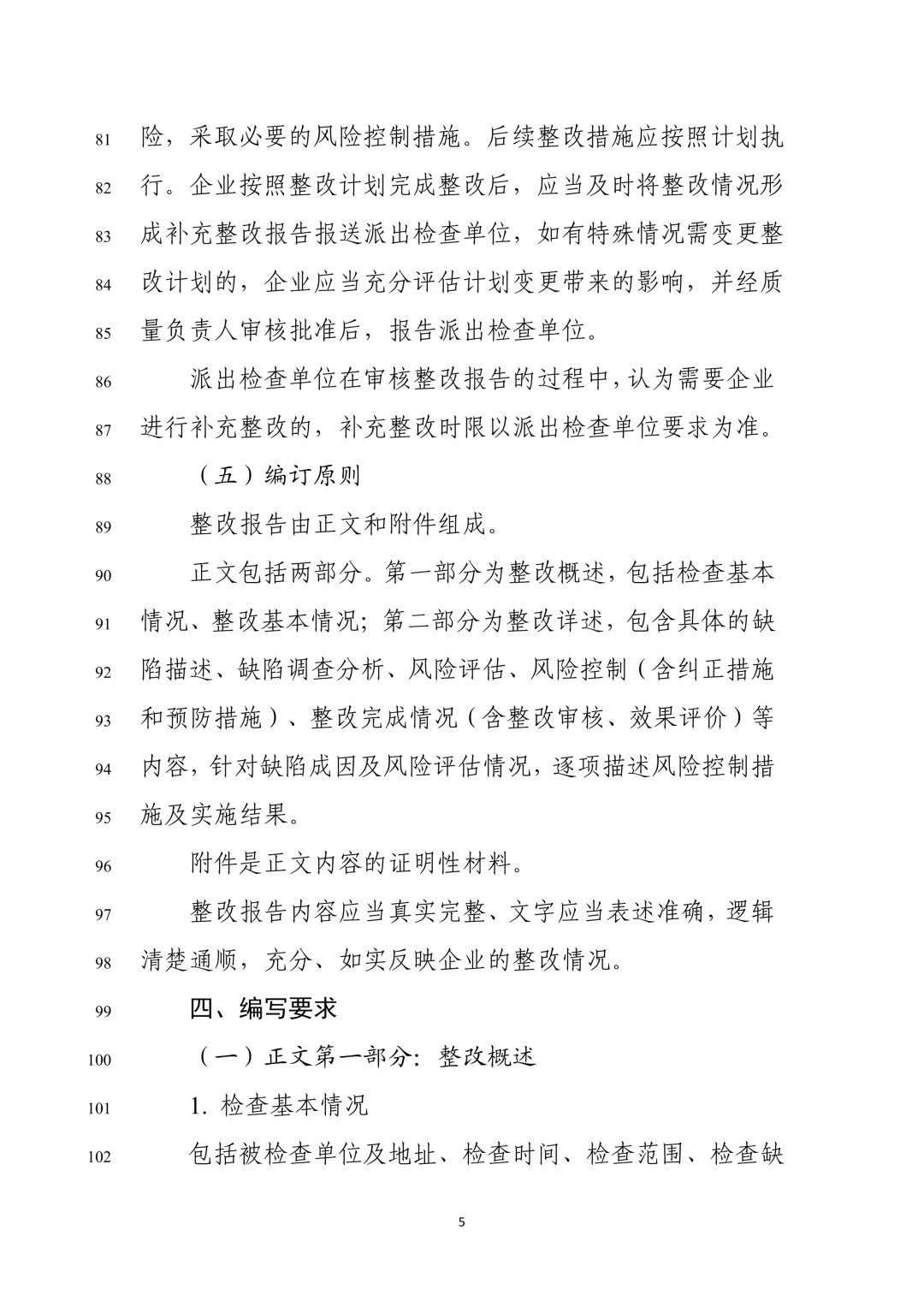 81 险，采取必要的风险控制措施。后续整改措施应按照计划执
82 行。企业按照整改计划完成整改后，应当及时将整改情况形
83 成补充整改报告报送派出检查单位，如有特殊情况需变更整
84 改计划的，企业应当充分评估计划变更带来的影响，并经质
85 量负责人审核批准后，报告派出检查单位。
86 派出检查单位在审核整改报告的过程中，认为需要企业
87 进行补充整改的，补充整改时限以派出检查单位要求为准。
88 （五）编订原则
89 整改报告由正文和附件组成。
90 正文包括两部分。第一部分为整改概述，包括检查基本
91 情况、整改基本情况；第二部分为整改详述，包含具体的缺
92 陷描述、缺陷调查分析、风险评估、风险控制（含纠正措施
93 和预防措施）、整改完成情况（含整改审核、效果评价）等
94 内容，针对缺陷成因及风险评估情况，逐项描述风险控制措
95 施及实施结果。
96 附件是正文内容的证明性材料。
97 整改报告内容应当真实完整、文字应当表述准确，逻辑
98 清楚通顺，充分、如实反映企业的整改情况。
99 四、编写要求
100 （一）正文第一部分：整改概述
101 1. 检查基本情况
102 包括被检查单位及地址、检查时间、检查范围、检查缺

5